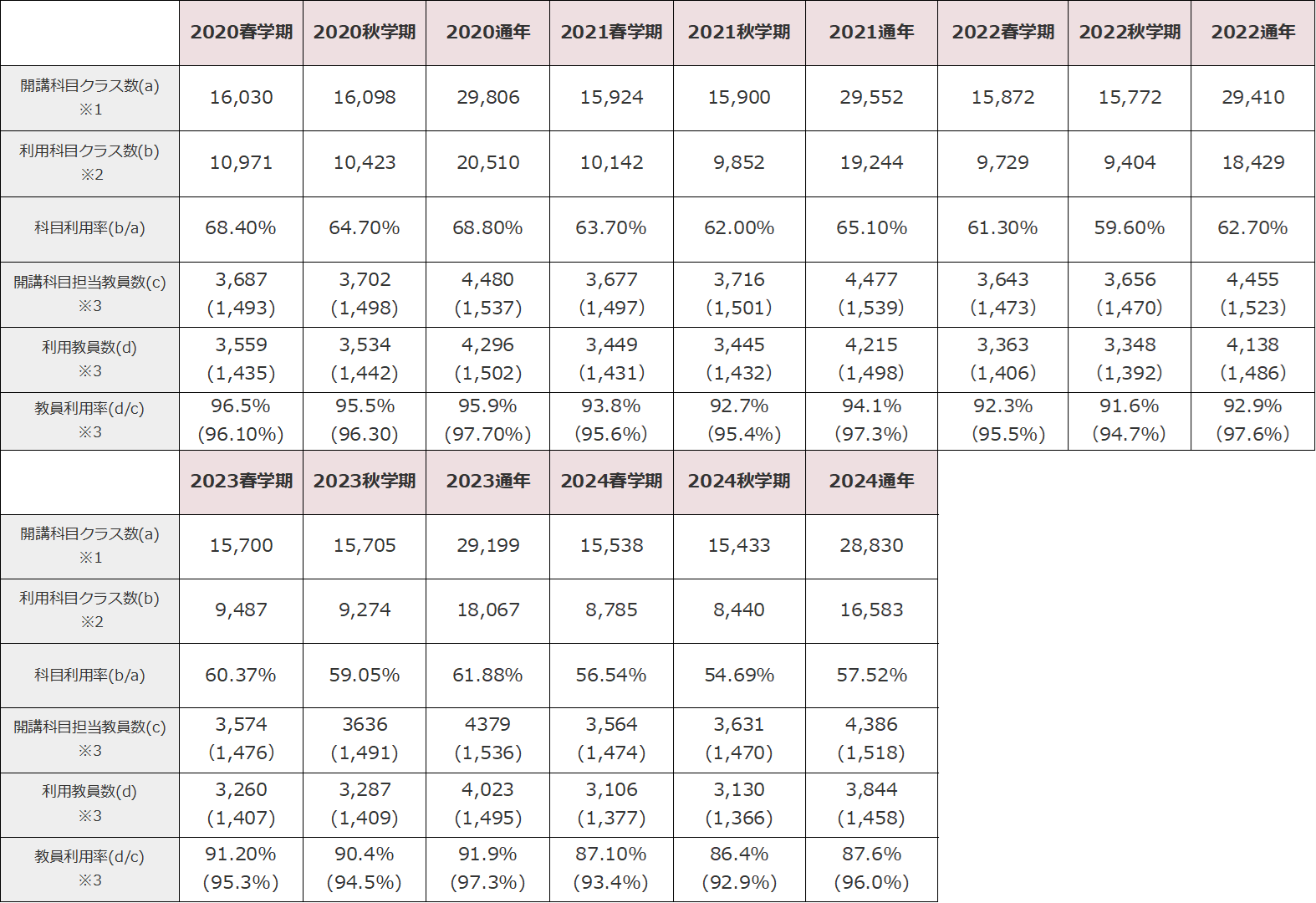 | | 2020春学期 | 2020秋学期 | 2020通年 | 2021春学期 | 2021秋学期 | 2021通年 | 2022春学期 | 2022秋学期 | 2022通年 |
|---|---|---|---|---|---|---|---|---|---|
| 開講科目クラス数(a) ※1 | 16,030 | 16,098 | 29,806 | 15,924 | 15,900 | 29,552 | 15,872 | 15,772 | 29,410 |
| 利用科目クラス数(b) ※2 | 10,971 | 10,423 | 20,510 | 10,142 | 9,852 | 19,244 | 9,729 | 9,404 | 18,429 |
| 科目利用率(b/a) | 68.40% | 64.70% | 68.80% | 63.70% | 62.00% | 65.10% | 61.30% | 59.60% | 62.70% |
| 開講科目担当教員数(c) ※3 | 3,687 (1,493) | 3,702 (1,498) | 4,480 (1,537) | 3,677 (1,497) | 3,716 (1,501) | 4,477 (1,539) | 3,643 (1,473) | 3,656 (1,470) | 4,455 (1,523) |
| 利用教員数(d) ※3 | 3,559 (1,435) | 3,534 (1,442) | 4,296 (1,502) | 3,449 (1,431) | 3,445 (1,432) | 4,215 (1,498) | 3,363 (1,406) | 3,348 (1,392) | 4,138 (1,486) |
| 教員利用率(d/c) ※3 | 96.5% (96.10%) | 95.5% (96.30) | 95.9% (97.70%) | 93.8% (95.6%) | 92.7% (95.4%) | 94.1% (97.3%) | 92.3% (95.5%) | 91.6% (94.7%) | 92.9% (97.6%) |

| | 2023春学期 | 2023秋学期 | 2023通年 | 2024春学期 | 2024秋学期 | 2024通年 |
|---|---|---|---|---|---|---|
| 開講科目クラス数(a) ※1 | 15,700 | 15,705 | 29,199 | 15,538 | 15,433 | 28,830 |
| 利用科目クラス数(b) ※2 | 9,487 | 9,274 | 18,067 | 8,785 | 8,440 | 16,583 |
| 科目利用率(b/a) | 60.37% | 59.05% | 61.88% | 56.54% | 54.69% | 57.52% |
| 開講科目担当教員数(c) ※3 | 3,574 (1,476) | 3636 (1,491) | 4379 (1,536) | 3,564 (1,474) | 3,631 (1,470) | 4,386 (1,518) |
| 利用教員数(d) ※3 | 3,260 (1,407) | 3,287 (1,409) | 4,023 (1,495) | 3,106 (1,377) | 3,130 (1,366) | 3,844 (1,458) |
| 教員利用率(d/c) ※3 | 91.20% (95.3%) | 90.4% (94.5%) | 91.9% (97.3%) | 87.10% (93.4%) | 86.4% (92.9%) | 87.6% (96.0%) |